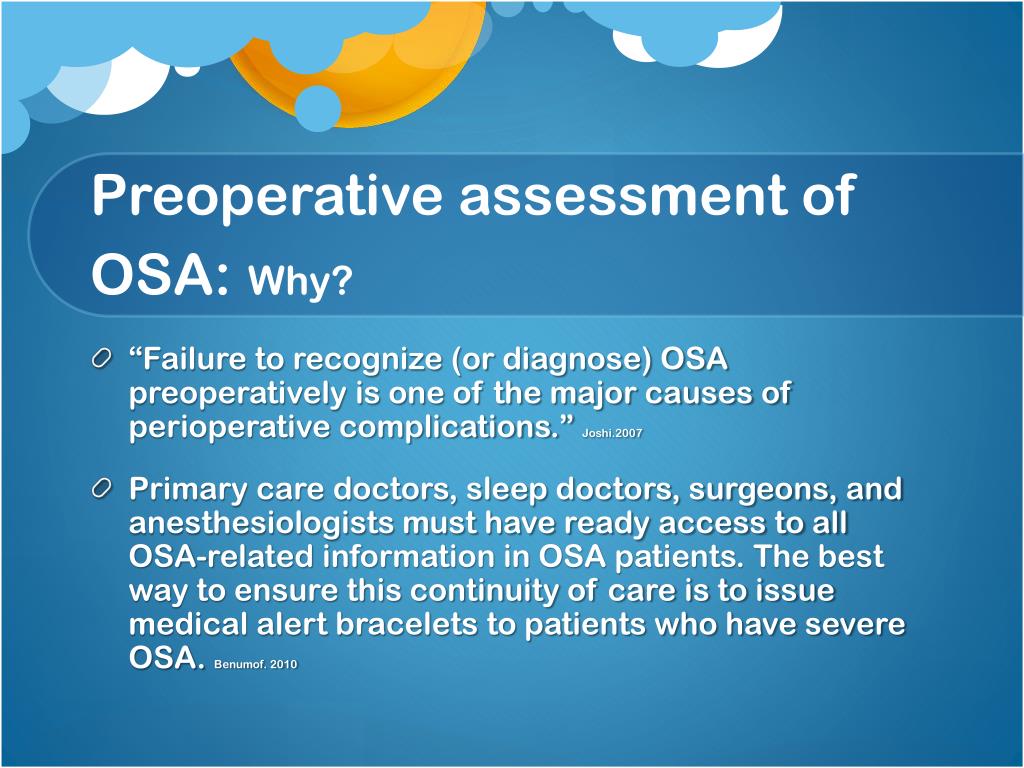 Preoperative assessment of OSA: Why?

“Failure to recognize (or diagnose) OSA preoperatively is one of the major causes of perioperative complications.” Joshi.2007

Primary care doctors, sleep doctors, surgeons, and anesthesiologists must have ready access to all OSA-related information in OSA patients. The best way to ensure this continuity of care is to issue medical alert bracelets to patients who have severe OSA. Benumof. 2010